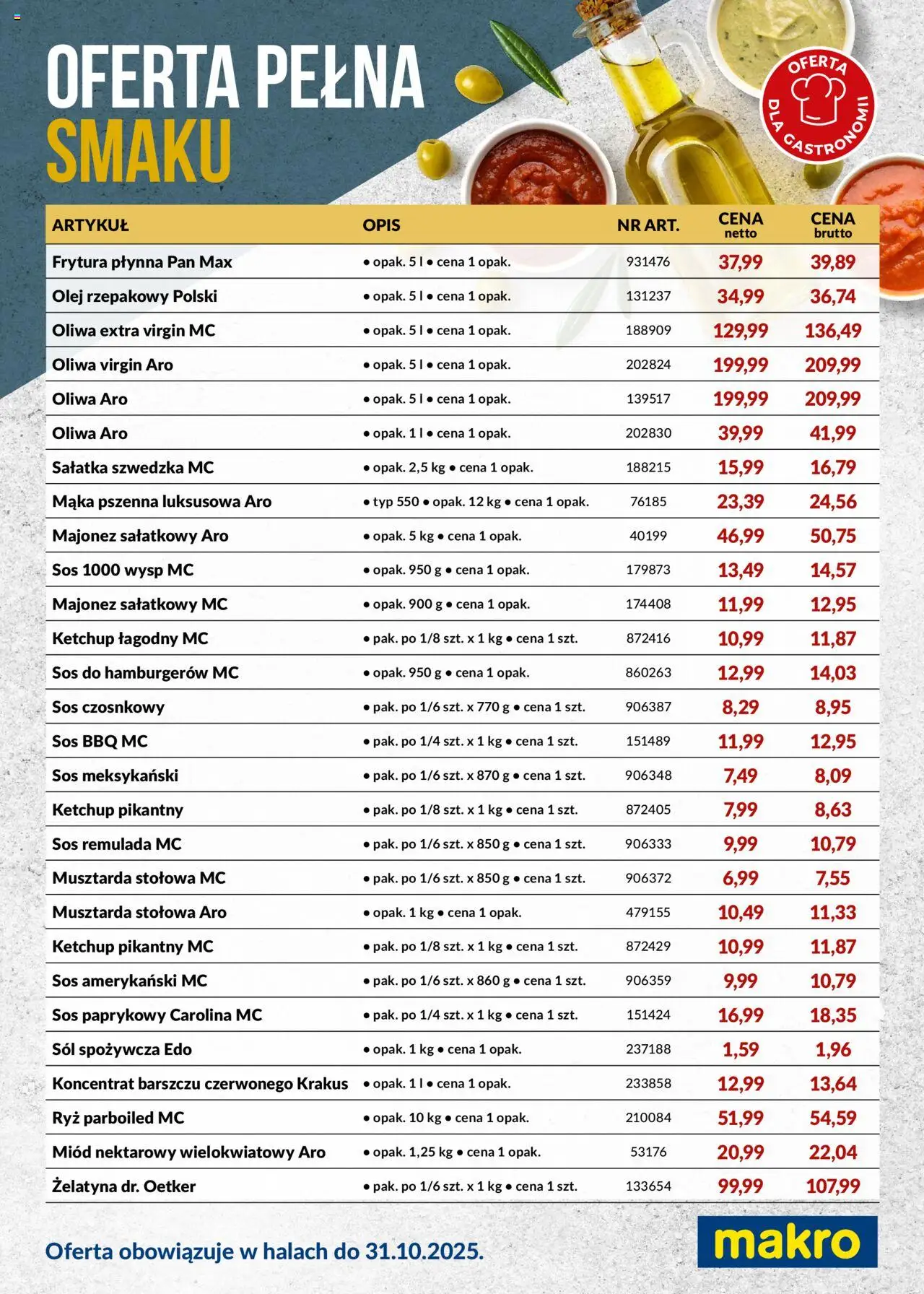 OFERTA PEŁNA SMAKU

OFERTA DLA GASTRONOMII

| ARTYKUŁ | OPIS | NR ART. | CENA netto | CENA brutto |
|---|---|---|---|---|
| Frytura płynna Pan Max | • opak. 5 l • cena 1 opak. | 931476 | 37,99 | 39,89 |
| Olej rzepakowy Polski | • opak. 5 l • cena 1 opak. | 131237 | 34,99 | 36,74 |
| Oliwa extra virgin MC | • opak. 5 l • cena 1 opak. | 188909 | 129,99 | 136,49 |
| Oliwa virgin Aro | • opak. 5 l • cena 1 opak. | 202824 | 199,99 | 209,99 |
| Oliwa Aro | • opak. 5 l • cena 1 opak. | 139517 | 199,99 | 209,99 |
| Oliwa Aro | • opak. 1 l • cena 1 opak. | 202830 | 39,99 | 41,99 |
| Sałatka szwedzka MC | • opak. 2,5 kg • cena 1 opak. | 188215 | 15,99 | 16,79 |
| Mąka pszenna luksusowa Aro | • typ 550 • opak. 12 kg • cena 1 opak. | 76185 | 23,39 | 24,56 |
| Majonez sałatkowy Aro | • opak. 5 kg • cena 1 opak. | 40199 | 46,99 | 50,75 |
| Sos 1000 wysp MC | • opak. 950 g • cena 1 opak. | 179873 | 13,49 | 14,57 |
| Majonez sałatkowy MC | • opak. 900 g • cena 1 opak. | 174408 | 11,99 | 12,95 |
| Ketchup łagodny MC | • pak. po 1/8 szt. x 1 kg • cena 1 szt. | 872416 | 10,99 | 11,87 |
| Sos do hamburgerów MC | • opak. 950 g • cena 1 opak. | 860263 | 12,99 | 14,03 |
| Sos czosnkowy | • pak. po 1/6 szt. x 770 g • cena 1 szt. | 906387 | 8,29 | 8,95 |
| Sos BBQ MC | • pak. po 1/4 szt. x 1 kg • cena 1 szt. | 151489 | 11,99 | 12,95 |
| Sos meksykański | • pak. po 1/6 szt. x 870 g • cena 1 szt. | 906348 | 7,49 | 8,09 |
| Ketchup pikantny | • pak. po 1/8 szt. x 1 kg • cena 1 szt. | 872405 | 7,99 | 8,63 |
| Sos remulada MC | • pak. po 1/6 szt. x 850 g • cena 1 szt. | 906333 | 9,99 | 10,79 |
| Musztarda stołowa MC | • pak. po 1/6 szt. x 850 g • cena 1 szt. | 906372 | 6,99 | 7,55 |
| Musztarda stołowa Aro | • opak. 1 kg • cena 1 opak. | 479155 | 10,49 | 11,33 |
| Ketchup pikantny MC | • pak. po 1/8 szt. x 1 kg • cena 1 szt. | 872429 | 10,99 | 11,87 |
| Sos amerykański MC | • pak. po 1/6 szt. x 860 g • cena 1 szt. | 906359 | 9,99 | 10,79 |
| Sos paprykowy Carolina MC | • pak. po 1/4 szt. x 1 kg • cena 1 szt. | 151424 | 16,99 | 18,35 |
| Sól spożywcza Edo | • opak. 1 kg • cena 1 opak. | 237188 | 1,59 | 1,96 |
| Koncentrat barszczu czerwonego Krakus | • opak. 1 l • cena 1 opak. | 233858 | 12,99 | 13,64 |
| Ryż parboiled MC | • opak. 10 kg • cena 1 opak. | 210084 | 51,99 | 54,59 |
| Miód nektarowy wielokwiatowy Aro | • opak. 1,25 kg • cena 1 opak. | 53176 | 20,99 | 22,04 |
| Żelatyna dr. Oetker | • pak. po 1/6 szt. x 1 kg • cena 1 szt. | 133654 | 99,99 | 107,99 |

Oferta obowiązuje w halach do 31.10.2025.

makro